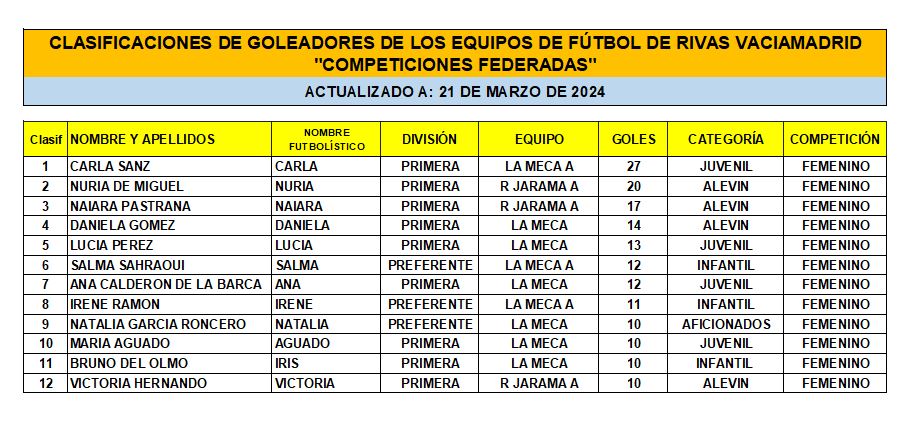 CLASIFICACIONES DE GOLEADORES DE LOS EQUIPOS DE FÚTBOL DE RIVAS VACIAMADRID
"COMPETICIONES FEDERADAS"

ACTUALIZADO A: 21 DE MARZO DE 2024

| Clasif | NOMBRE Y APELLIDOS | NOMBRE FUTBOLÍSTICO | DIVISIÓN | EQUIPO | GOLES | CATEGORÍA | COMPETICIÓN |
|---|---|---|---|---|---|---|---|
| 1 | CARLA SANZ | CARLA | PRIMERA | LA MECA A | 27 | JUVENIL | FEMENINO |
| 2 | NURIA DE MIGUEL | NURIA | PRIMERA | R JARAMA A | 20 | ALEVIN | FEMENINO |
| 3 | NAIARA PASTRANA | NAIARA | PRIMERA | R JARAMA A | 17 | ALEVIN | FEMENINO |
| 4 | DANIELA GOMEZ | DANIELA | PRIMERA | LA MECA | 14 | ALEVIN | FEMENINO |
| 5 | LUCIA PEREZ | LUCIA | PRIMERA | LA MECA | 13 | JUVENIL | FEMENINO |
| 6 | SALMA SAHRAOUI | SALMA | PREFERENTE | LA MECA A | 12 | INFANTIL | FEMENINO |
| 7 | ANA CALDERON DE LA BARCA | ANA | PRIMERA | LA MECA | 12 | JUVENIL | FEMENINO |
| 8 | IRENE RAMON | IRENE | PREFERENTE | LA MECA A | 11 | INFANTIL | FEMENINO |
| 9 | NATALIA GARCIA RONCERO | NATALIA | PREFERENTE | LA MECA | 10 | AFICIONADOS | FEMENINO |
| 10 | MARIA AGUADO | AGUADO | PRIMERA | LA MECA | 10 | JUVENIL | FEMENINO |
| 11 | BRUNO DEL OLMO | IRIS | PRIMERA | LA MECA | 10 | INFANTIL | FEMENINO |
| 12 | VICTORIA HERNANDO | VICTORIA | PRIMERA | R JARAMA A | 10 | ALEVIN | FEMENINO |